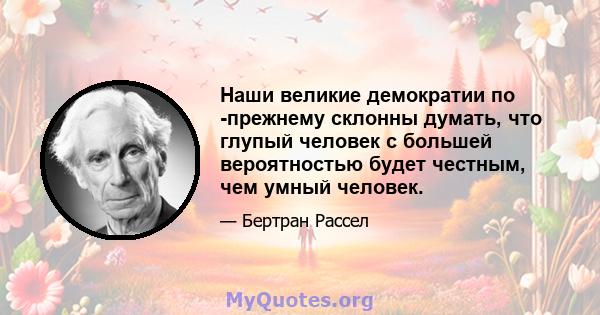 Наши великие демократии по -прежнему склонны думать, что глупый человек с большей вероятностью будет честным, чем умный человек.

— Бертран Рассел

MyQuotes.org